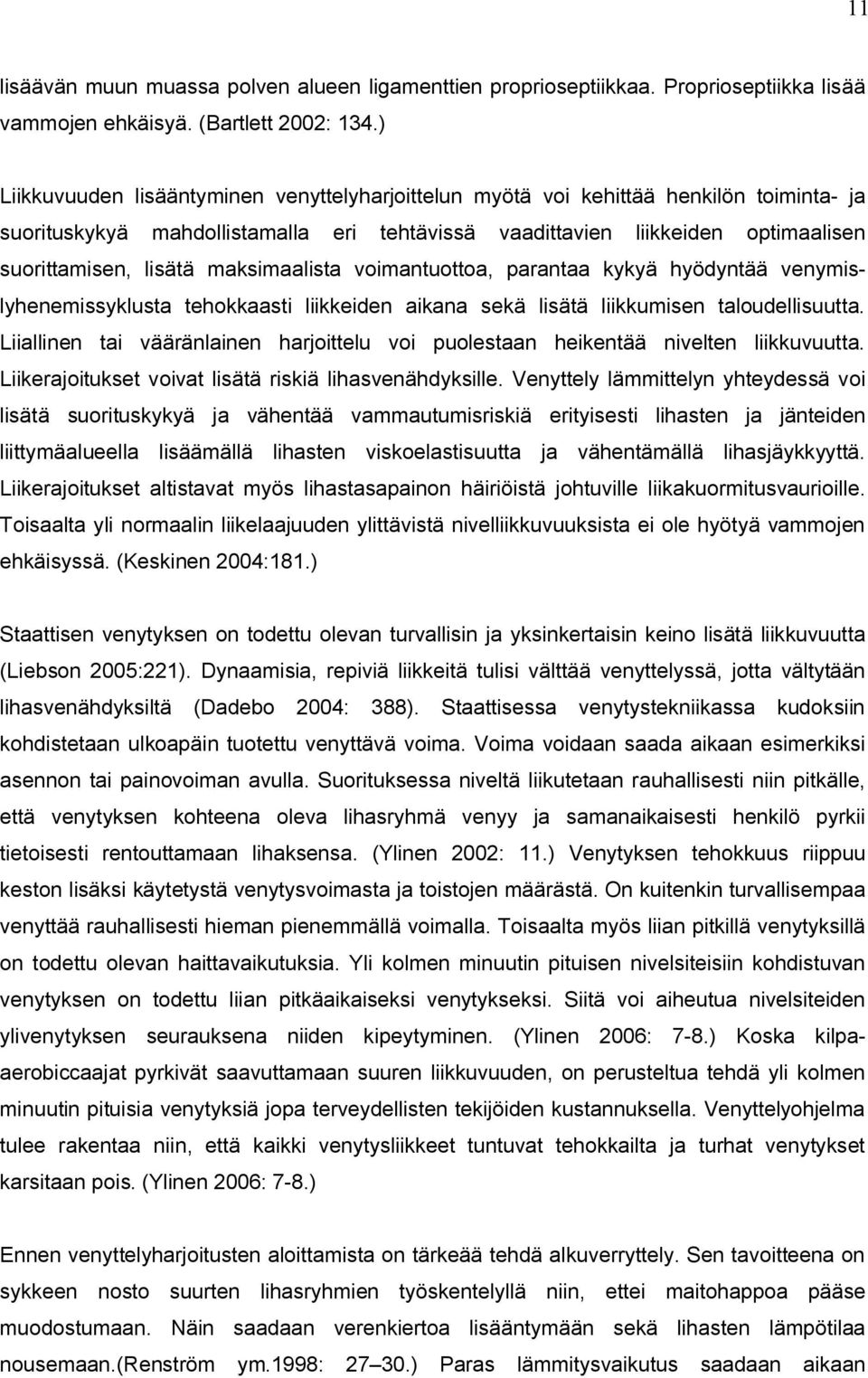 11

lisäävän muun muassa polven alueen ligamenttien proprioseptiikkaa. Proprioseptiikka lisää vammojen ehkäisyä. (Bartlett 2002: 134.)

Liikkuvuuden lisääntyminen venyttelyharjoittelun myötä voi kehittää henkilön toiminta- ja suorituskykyä mahdollistamalla eri tehtävissä vaadittavien liikkeiden optimaalisen suorittamisen, lisätä maksimaalista voimantuottoa, parantaa kykyä hyödyntää venymislyhenemissyklusta tehokkaasti liikkeiden aikana sekä lisätä liikkumisen taloudellisuutta. Liiallinen tai vääränlainen harjoittelu voi puolestaan heikentää nivelten liikkuvuutta. Liikerajoitukset voivat lisätä riskiä lihasvenähdyksille. Venyttely lämmittelyn yhteydessä voi lisätä suorituskykyä ja vähentää vammautumisriskiä erityisesti lihasten ja jänteiden liittymäalueella lisäämällä lihasten viskoelastisuutta ja vähentämällä lihasjäykkyyttä. Liikerajoitukset altistavat myös lihastasapainon häiriöistä johtuville liikakuormitusvaurioille. Toisaalta yli normaalin liikelaajuuden ylittävistä nivelliikkuvuuksista ei ole hyötyä vammojen ehkäisyssä. (Keskinen 2004:181.)

Staattisen venytyksen on todettu olevan turvallisin ja yksinkertaisin keino lisätä liikkuvuutta (Liebson 2005:221). Dynaamisia, repiviä liikkeitä tulisi välttää venyttelyssä, jotta vältytään lihasvenähdyksiltä (Dadebo 2004: 388). Staattisessa venytystekniikassa kudoksiin kohdistetaan ulkoapäin tuotettu venyttävä voima. Voima voidaan saada aikaan esimerkiksi asennon tai painovoiman avulla. Suorituksessa niveltä liikutetaan rauhallisesti niin pitkälle, että venytyksen kohteena oleva lihasryhmä venyy ja samanaikaisesti henkilö pyrkii tietoisesti rentouttamaan lihaksensa. (Ylinen 2002: 11.) Venytyksen tehokkuus riippuu keston lisäksi käytetystä venytysvoimasta ja toistojen määrästä. On kuitenkin turvallisempaa venyttää rauhallisesti hieman pienemmällä voimalla. Toisaalta myös liian pitkillä venytyksillä on todettu olevan haittavaikutuksia. Yli kolmen minuutin pituisen nivelsiteisiin kohdistuvan venytyksen on todettu liian pitkäaikaiseksi venytykseksi. Siitä voi aiheutua nivelsiteiden ylivenytyksen seurauksena niiden kipeytyminen. (Ylinen 2006: 7-8.) Koska kilpaaerobiccaajat pyrkivät saavuttamaan suuren liikkuvuuden, on perusteltua tehdä yli kolmen minuutin pituisia venytyksiä jopa terveydellisten tekijöiden kustannuksella. Venyttelyohjelma tulee rakentaa niin, että kaikki venytysliikkeet tuntuvat tehokkailta ja turhat venytykset karsitaan pois. (Ylinen 2006: 7-8.)

Ennen venyttelyharjoitusten aloittamista on tärkeää tehdä alkuverryttely. Sen tavoitteena on sykkeen nosto suurten lihasryhmien työskentelyllä niin, ettei maitohappoa pääse muodostumaan. Näin saadaan verenkiertoa lisääntymään sekä lihasten lämpötilaa nousemaan.(Renström ym.1998: 27–30.) Paras lämmitysvaikutus saadaan aikaan